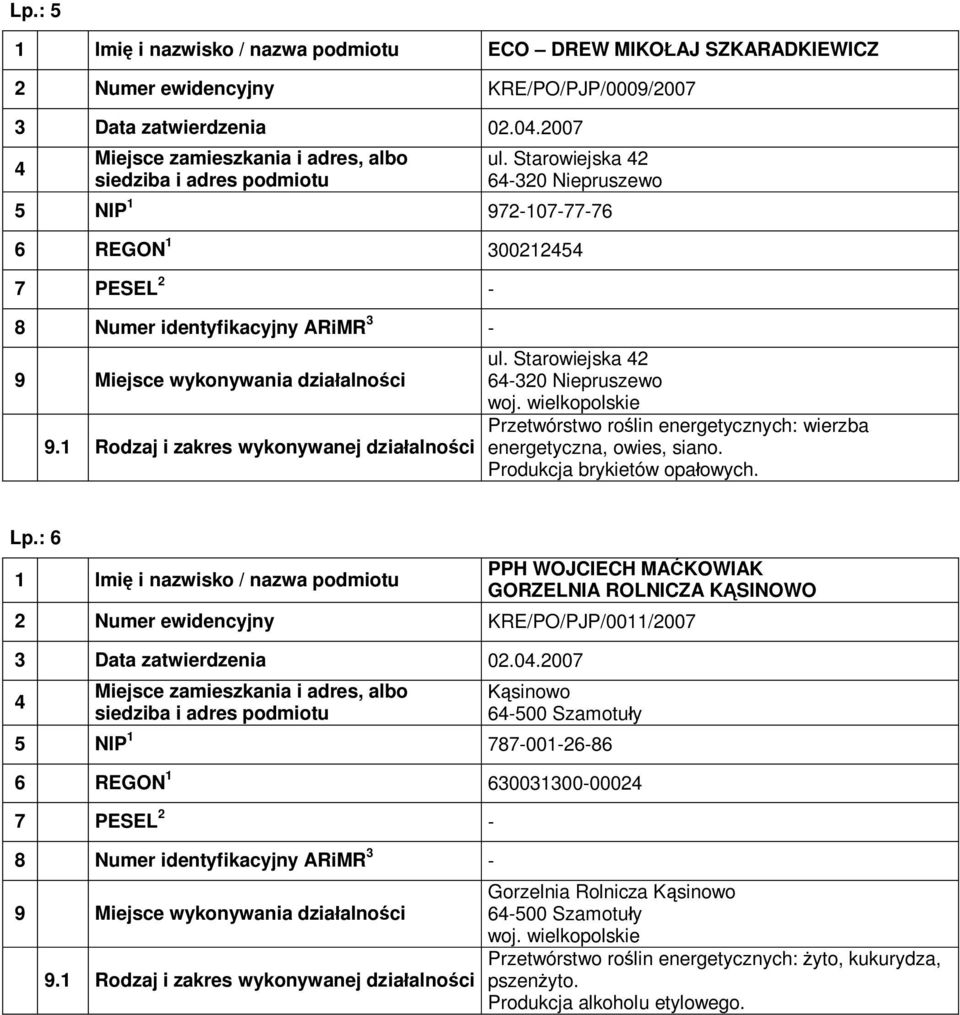 Lp.: 5

| | | |
|---|---|---|
| 1 | Imię i nazwisko / nazwa podmiotu | ECO – DREW MIKOŁAJ SZKARADKIEWICZ |
| 2 | Numer ewidencyjny | KRE/PO/PJP/0009/2007 |
| 3 | Data zatwierdzenia | 02.04.2007 |
| 4 | Miejsce zamieszkania i adres, albo siedziba i adres podmiotu | ul. Starowiejska 42 64-320 Niepruszewo |
| 5 | NIP $^1$ | 972-107-77-76 |
| 6 | REGON $^1$ | 300212454 |
| 7 | PESEL $^2$ | - |
| 8 | Numer identyfikacyjny ARiMR $^3$ | - |
| 9 | Miejsce wykonywania działalności | ul. Starowiejska 42 64-320 Niepruszewo woj. wielkopolskie |
| 9.1 | Rodzaj i zakres wykonywanej działalności | Przetwórstwo roślin energetycznych: wierzba energetyczna, owies, siano. Produkcja brykietów opałowych. |

Lp.: 6

| | | |
|---|---|---|
| 1 | Imię i nazwisko / nazwa podmiotu | PPH WOJCIECH MAĆKOWIAK GORZELNIA ROLNICZA KĄSINOWO |
| 2 | Numer ewidencyjny | KRE/PO/PJP/0011/2007 |
| 3 | Data zatwierdzenia | 02.04.2007 |
| 4 | Miejsce zamieszkania i adres, albo siedziba i adres podmiotu | Kąsinowo 64-500 Szamotuły |
| 5 | NIP $^1$ | 787-001-26-86 |
| 6 | REGON $^1$ | 630031300-00024 |
| 7 | PESEL $^2$ | - |
| 8 | Numer identyfikacyjny ARiMR $^3$ | - |
| 9 | Miejsce wykonywania działalności | Gorzelnia Rolnicza Kąsinowo 64-500 Szamotuły woj. wielkopolskie |
| 9.1 | Rodzaj i zakres wykonywanej działalności | Przetwórstwo roślin energetycznych: żyto, kukurydza, pszenżyto. Produkcja alkoholu etylowego. |